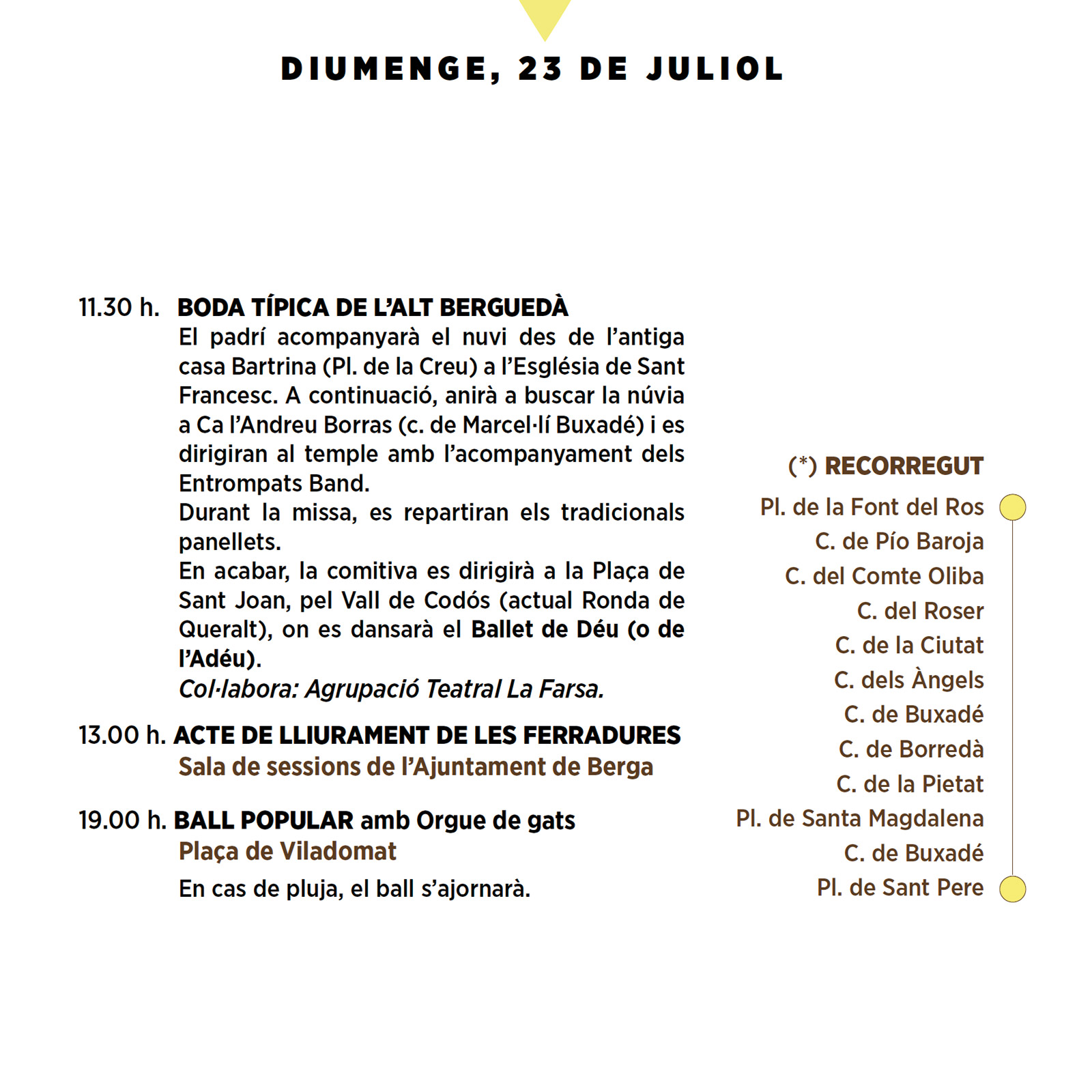 DIUMENGE, 23 DE JULIOL

11.30 h. BODA TÍPICA DE L'ALT BERGUEDÀ
El padrí acompanyarà el nuvi des de l'antiga casa Bartrina (Pl. de la Creu) a l'Església de Sant Francesc. A continuació, anirà a buscar la núvia a Ca l'Andreu Borras (c. de Marcel·lí Buxadé) i es dirigiran al temple amb l'acompanyament dels Entrompats Band.
Durant la missa, es repartiran els tradicionals panellets.
En acabar, la comitiva es dirigirà a la Plaça de Sant Joan, pel Vall de Codós (actual Ronda de Queralt), on es dansarà el Ballet de Déu (o de l'Adéu).
Col·labora: Agrupació Teatral La Farsa.

13.00 h. ACTE DE LLIURAMENT DE LES FERRADURES
Sala de sessions de l'Ajuntament de Berga

19.00 h. BALL POPULAR amb Orgue de gats
Plaça de Viladomat
En cas de pluja, el ball s'ajornarà.

(*) RECORREGUT
Pl. de la Font del Ros
C. de Pío Baroja
C. del Comte Oliba
C. del Roser
C. de la Ciutat
C. dels Àngels
C. de Buxadé
C. de Borredà
C. de la Pietat
Pl. de Santa Magdalena
C. de Buxadé
Pl. de Sant Pere